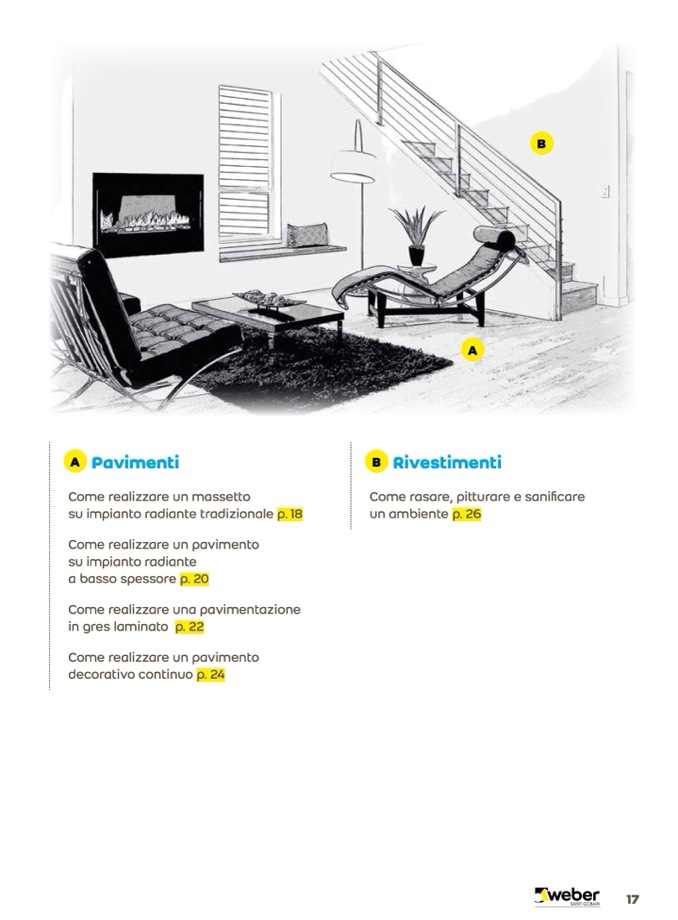 B

A

A Pavimenti

Come realizzare un massetto su impianto radiante tradizionale p. 18

Come realizzare un pavimento su impianto radiante a basso spessore p. 20

Come realizzare una pavimentazione in gres laminato p. 22

Come realizzare un pavimento decorativo continuo p. 24

B Rivestimenti

Come rasare, pitturare e sanificare un ambiente p. 26

weber SAINT-GOBAIN 17